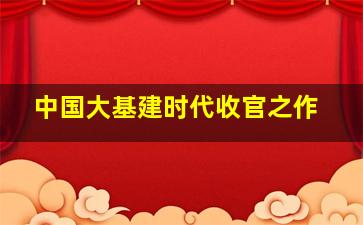 中国大基建时代收官之作